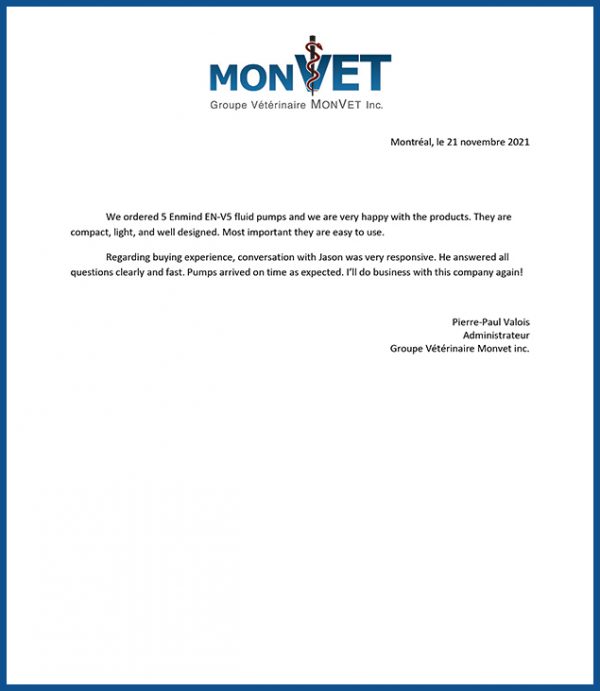 MONVET
Groupe Vétérinaire MONVET Inc.

Montréal, le 21 novembre 2021

We ordered 5 Enmind EN-V5 fluid pumps and we are very happy with the products. They are compact, light, and well designed. Most important they are easy to use.

Regarding buying experience, conversation with Jason was very responsive. He answered all questions clearly and fast. Pumps arrived on time as expected. I'll do business with this company again!

Pierre-Paul Valois
Administrateur
Groupe Vétérinaire Monvet inc.